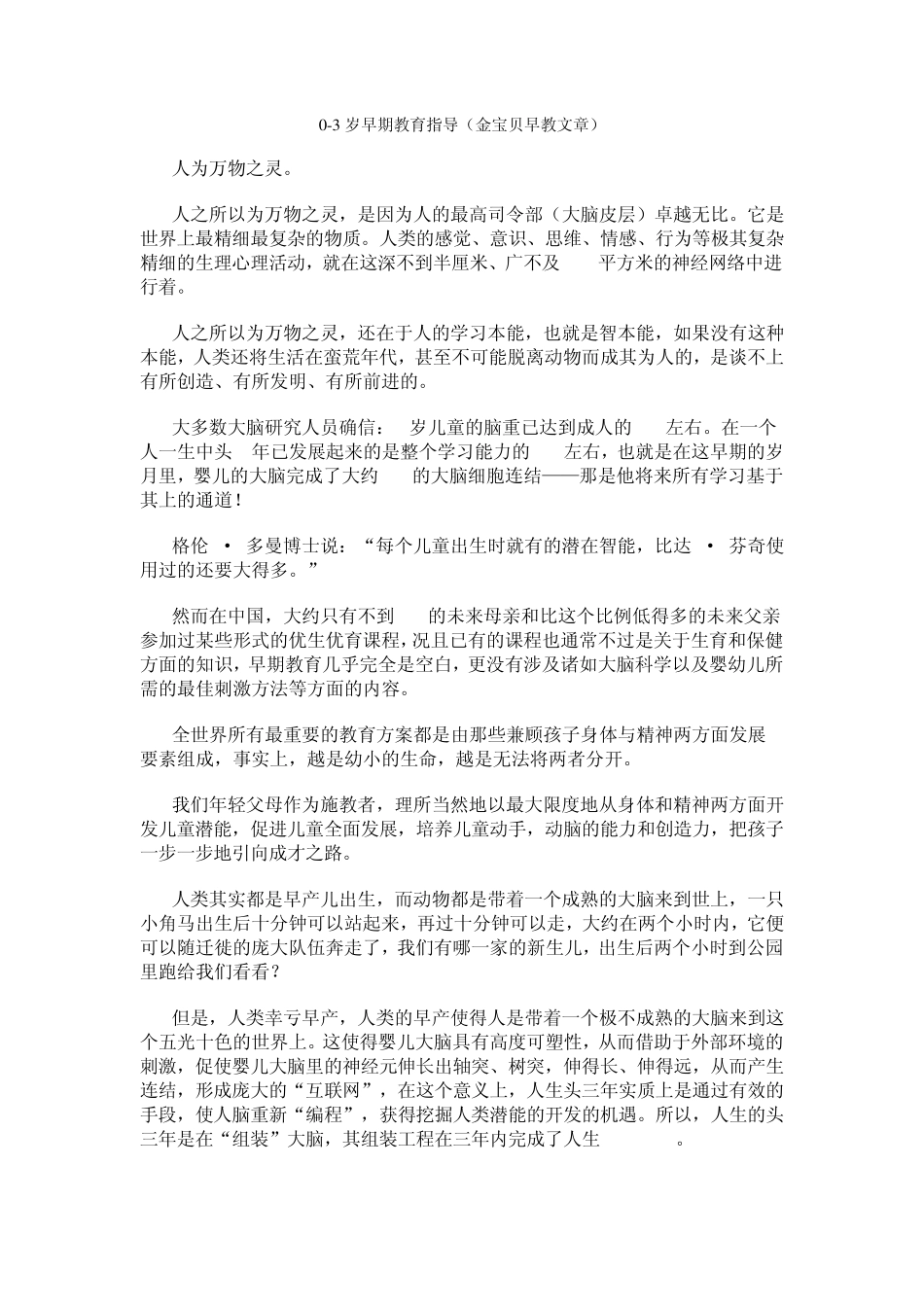 0-3 岁早期教育指导（金宝贝早教文章）

人为万物之灵。

人之所以为万物之灵，是因为人的最高司令部（大脑皮层）卓越无比。它是世界上最精细最复杂的物质。人类的感觉、意识、思维、情感、行为等极其复杂精细的生理心理活动，就在这深不到半厘米、广不及　平方米的神经网络中进行着。

人之所以为万物之灵，还在于人的学习本能，也就是智本能，如果没有这种本能，人类还将生活在蛮荒年代，甚至不可能脱离动物而成其为人的，是谈不上有所创造、有所发明、有所前进的。

大多数大脑研究人员确信：　岁儿童的脑重已达到成人的　左右。在一个人一生中头　年已发展起来的是整个学习能力的　左右，也就是在这早期的岁月里，婴儿的大脑完成了大约　的大脑细胞连结——那是他将来所有学习基于其上的通道！

格伦 · 多曼博士说：“每个儿童出生时就有的潜在智能，比达 · 芬奇使用过的还要大得多。”

然而在中国，大约只有不到　的未来母亲和比这个比例低得多的未来父亲参加过某些形式的优生优育课程，况且已有的课程也通常不过是关于生育和保健方面的知识，早期教育几乎完全是空白，更没有涉及诸如大脑科学以及婴幼儿所需的最佳刺激方法等方面的内容。

全世界所有最重要的教育方案都是由那些兼顾孩子身体与精神两方面发展要素组成，事实上，越是幼小的生命，越是无法将两者分开。

我们年轻父母作为施教者，理所当然地以最大限度地从身体和精神两方面开发儿童潜能，促进儿童全面发展，培养儿童动手，动脑的能力和创造力，把孩子一步一步地引向成才之路。

人类其实都是早产儿出生，而动物都是带着一个成熟的大脑来到世上，一只小角马出生后十分钟可以站起来，再过十分钟可以走，大约在两个小时内，它便可以随迁徙的庞大队伍奔走了，我们有哪一家的新生儿，出生后两个小时到公园里跑给我们看看？

但是，人类幸亏早产，人类的早产使得人是带着一个极不成熟的大脑来到这个五光十色的世界上。这使得婴儿大脑具有高度可塑性，从而借助于外部环境的刺激，促使婴儿大脑里的神经元伸长出轴突、树突，伸得长、伸得远，从而产生连结，形成庞大的“互联网”，在这个意义上，人生头三年实质上是通过有效的手段，使人脑重新“编程”，获得挖掘人类潜能的开发的机遇。所以，人生的头三年是在“组装”大脑，其组装工程在三年内完成了人生　。